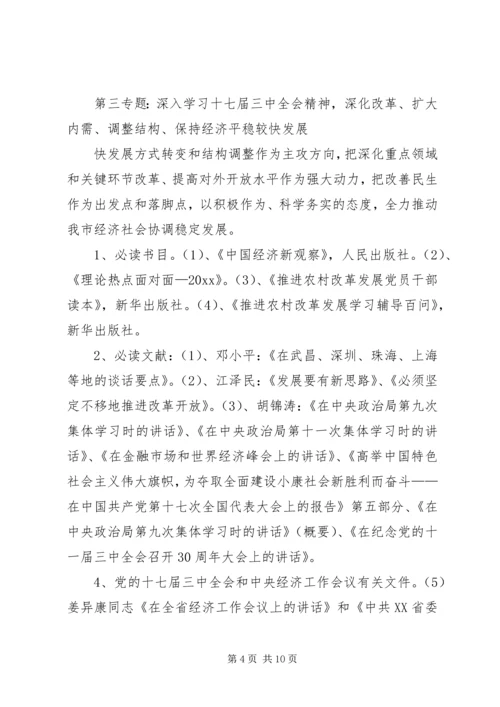 第三专题：深入学习十七届三中全会精神，深化改革、扩大内需、调整结构、保持经济平稳较快发展

快发展方式转变和结构调整作为主攻方向，把深化重点领域和关键环节改革、提高对外开放水平作为强大动力，把改善民生作为出发点和落脚点，以积极作为、科学务实的态度，全力推动我市经济社会协调稳定发展。

1、必读书目。(1)、《中国经济新观察》，人民出版社。(2)、《理论热点面对面—20xx》。(3)、《推进农村改革发展党员干部读本》，新华出版社。(4)、《推进农村改革发展学习辅导百问》，新华出版社。

2、必读文献：(1)、邓小平：《在武昌、深圳、珠海、上海等地的谈话要点》。(2)、江泽民：《发展要有新思路》、《必须坚定不移地推进改革开放》。(3)、胡锦涛：《在中央政治局第九次集体学习时的讲话》、《在中央政治局第十一次集体学习时的讲话》、《在金融市场和世界经济峰会上的讲话》、《高举中国特色社会主义伟大旗帜，为夺取全面建设小康社会新胜利而奋斗——在中国共产党第十七次全国代表大会上的报告》第五部分、《在中央政治局第九次集体学习时的讲话》(概要)、《在纪念党的十一届三中全会召开30周年大会上的讲话》。

4、党的十七届三中全会和中央经济工作会议有关文件。(5)姜异康同志《在全省经济工作会议上的讲话》和《中共XX省委

第4页 共10页